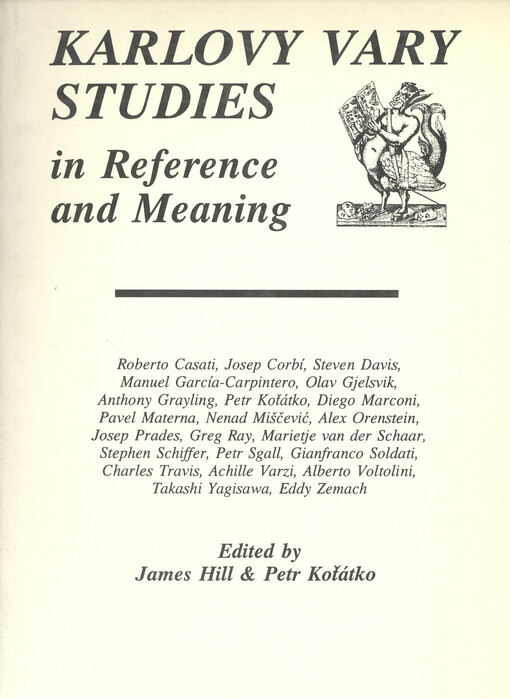 KARLOVY VARY STUDIES

in Reference and Meaning

Roberto Casati, Josep Corbí, Steven Davis, Manuel García-Carpintero, Olav Gjelsvik, Anthony Grayling, Petr Koťátko, Diego Marconi, Pavel Materna, Nenad Miščević, Alex Orenstein, Josep Prades, Greg Ray, Marietje van der Schaar, Stephen Schiffer, Petr Sgall, Gianfranco Soldati, Charles Travis, Achille Varzi, Alberto Voltolini, Takashi Yagisawa, Eddy Zemach

Edited by
James Hill & Petr Koťátko